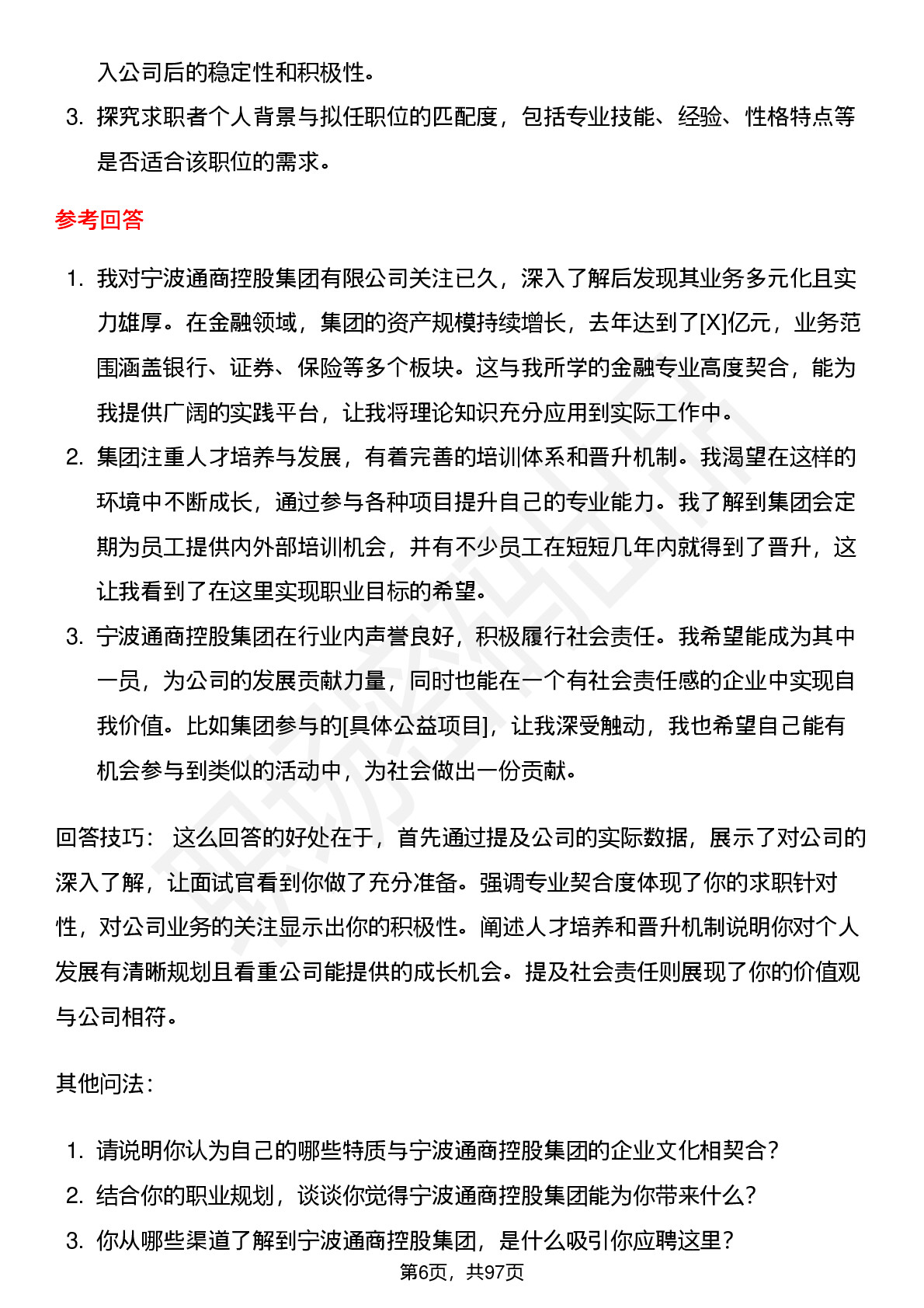 入公司后的稳定性和积极性。

3. 探究求职者个人背景与拟任职位的匹配度，包括专业技能、经验、性格特点等是否适合该职位的需求。

参考回答

1. 我对宁波通商控股集团有限公司关注已久，深入了解后发现其业务多元化且实力雄厚。在金融领域，集团的资产规模持续增长，去年达到了[X]亿元，业务范围涵盖银行、证券、保险等多个板块。这与我所学的金融专业高度契合，能为我提供广阔的实践平台，让我将理论知识充分应用到实际工作中。
2. 集团注重人才培养与发展，有着完善的培训体系和晋升机制。我渴望在这样的环境中不断成长，通过参与各种项目提升自己的专业能力。我了解到集团会定期为员工提供内外部培训机会，并有不少员工在短短几年内就得到了晋升，这让我看到了在这里实现职业目标的希望。
3. 宁波通商控股集团在行业内声誉良好，积极履行社会责任。我希望能成为其中一员，为公司的发展贡献力量，同时也能在一个有社会责任感的企业中实现自我价值。比如集团参与的[具体公益项目]，让我深受触动，我也希望自己能有机会参与到类似的活动中，为社会做出一份贡献。

回答技巧： 这么回答的好处在于，首先通过提及公司的实际数据，展示了对公司的深入了解，让面试官看到你做了充分准备。强调专业契合度体现了你的求职针对性，对公司业务的关注显示出你的积极性。阐述人才培养和晋升机制说明你对个人发展有清晰规划且看重公司能提供的成长机会。提及社会责任则展现了你的价值观与公司相符。

其他问法：

1. 请说明你认为自己的哪些特质与宁波通商控股集团的企业文化相契合？
2. 结合你的职业规划，谈谈你觉得宁波通商控股集团能为你带来什么？
3. 你从哪些渠道了解到宁波通商控股集团，是什么吸引你应聘这里？

第6页，共97页